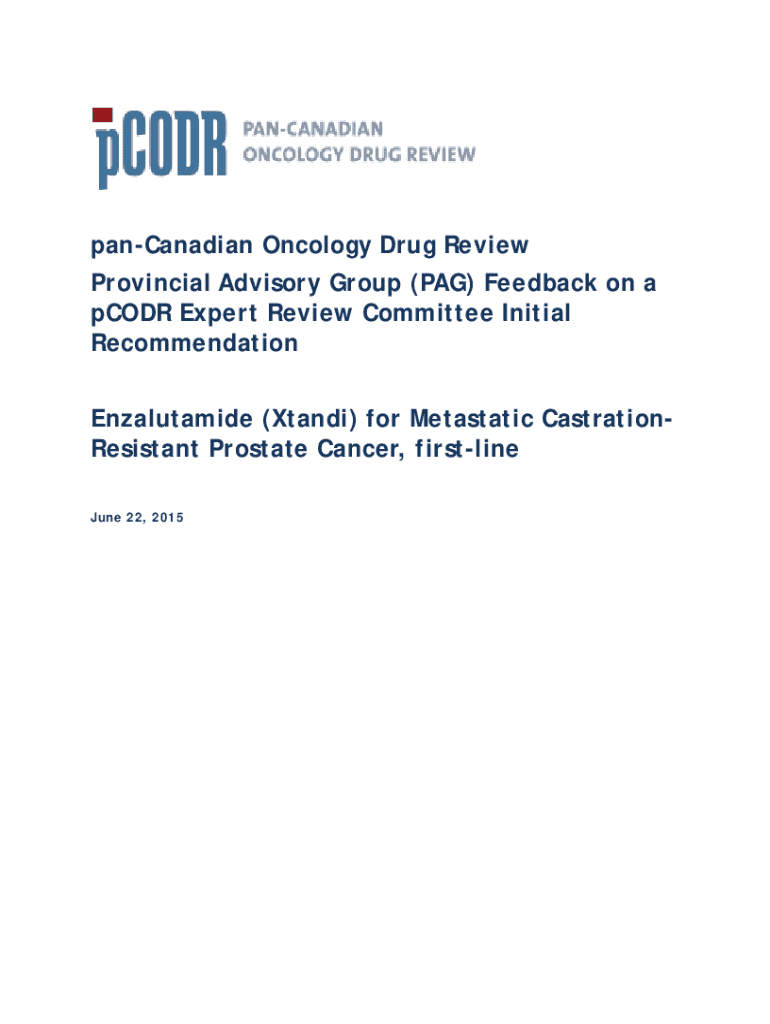 pCODR PAN-CANADIAN ONCOLOGY DRUG REVIEW

pan-Canadian Oncology Drug Review
Provincial Advisory Group (PAG) Feedback on a pCODR Expert Review Committee Initial Recommendation

Enzalutamide (Xtandi) for Metastatic Castration-Resistant Prostate Cancer, first-line

June 22, 2015